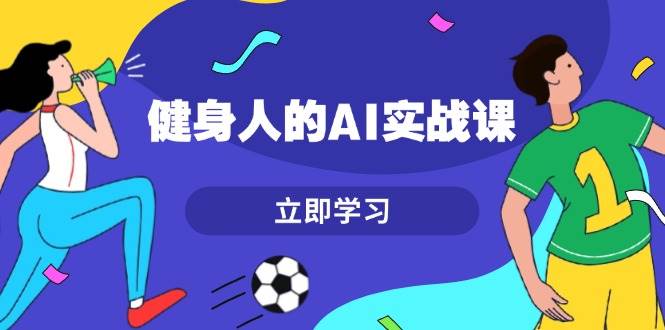 健身人的AI实战课

立即学习

1